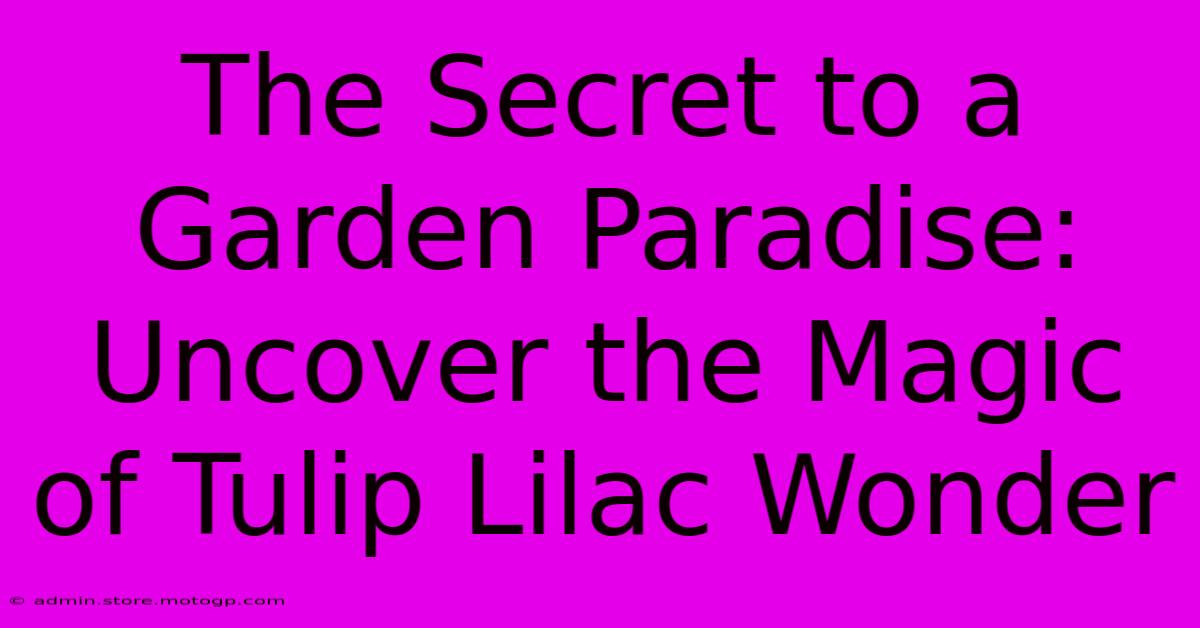 The Secret to a Garden Paradise: Uncover the Magic of Tulip Lilac Wonder

© admin.store.motogp.com